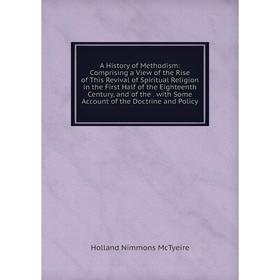 A History of Methodism: Comprising a View of the Rise of This Revival of Spiritual Religion in the First Half of the Eighteenth Century, and of the . with Some Account of the Doctrine and Policy

Holland Nimmons McTyeire